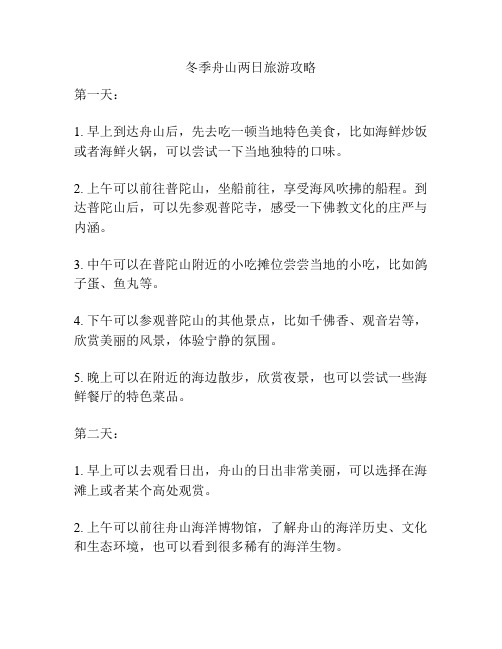 冬季舟山两日旅游攻略

第一天：

1. 早上到达舟山后，先去吃一顿当地特色美食，比如海鲜炒饭或者海鲜火锅，可以尝试一下当地独特的口味。

2. 上午可以前往普陀山，坐船前往，享受海风吹拂的船程。到达普陀山后，可以先参观普陀寺，感受一下佛教文化的庄严与内涵。

3. 中午可以在普陀山附近的小吃摊位尝尝当地的小吃，比如鸽子蛋、鱼丸等。

4. 下午可以参观普陀山的其他景点，比如千佛香、观音岩等，欣赏美丽的风景，体验宁静的氛围。

5. 晚上可以在附近的海边散步，欣赏夜景，也可以尝试一些海鲜餐厅的特色菜品。

第二天：

1. 早上可以去观看日出，舟山的日出非常美丽，可以选择在海滩上或者某个高处观赏。

2. 上午可以前往舟山海洋博物馆，了解舟山的海洋历史、文化和生态环境，也可以看到很多稀有的海洋生物。